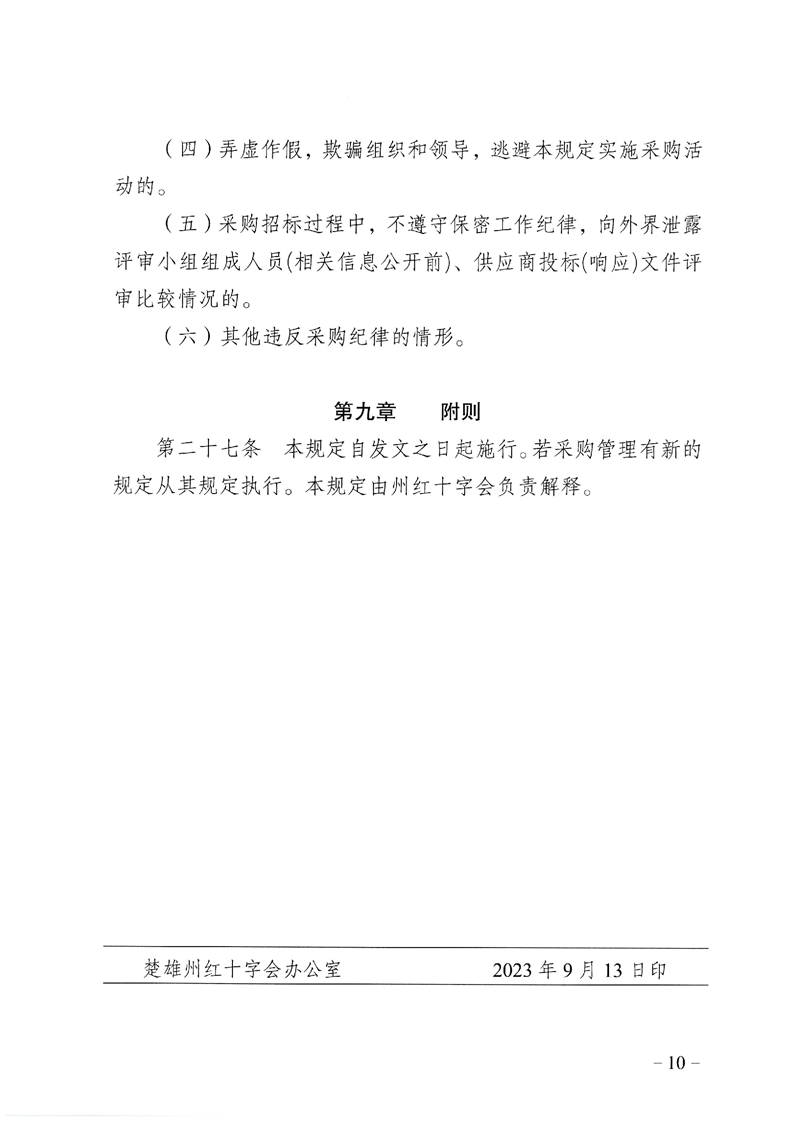 （四）弄虚作假，欺骗组织和领导，逃避本规定实施采购活动的。

（五）采购招标过程中，不遵守保密工作纪律，向外界泄露评审小组组成人员(相关信息公开前)、供应商投标(响应)文件评审比较情况的。

（六）其他违反采购纪律的情形。

第九章　附则

第二十七条　本规定自发文之日起施行。若采购管理有新的规定从其规定执行。本规定由州红十字会负责解释。

楚雄州红十字会办公室　2023 年 9 月 13 日印

－10－